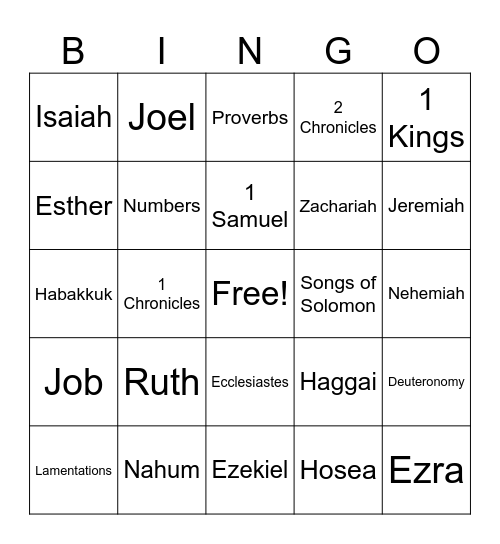 | B | I | N | G | O |
|---|---|---|---|---|
| Isaiah | Joel | Proverbs | 2 Chronicles | 1 Kings |
| Esther | Numbers | 1 Samuel | Zachariah | Jeremiah |
| Habakkuk | 1 Chronicles | Free! | Songs of Solomon | Nehemiah |
| Job | Ruth | Ecclesiastes | Haggai | Deuteronomy |
| Lamentations | Nahum | Ezekiel | Hosea | Ezra |